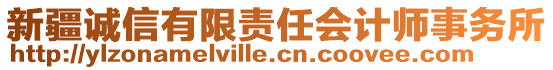 新疆诚信有限责任会计师事务所
http://ylzonamelville.cn.coovee.com